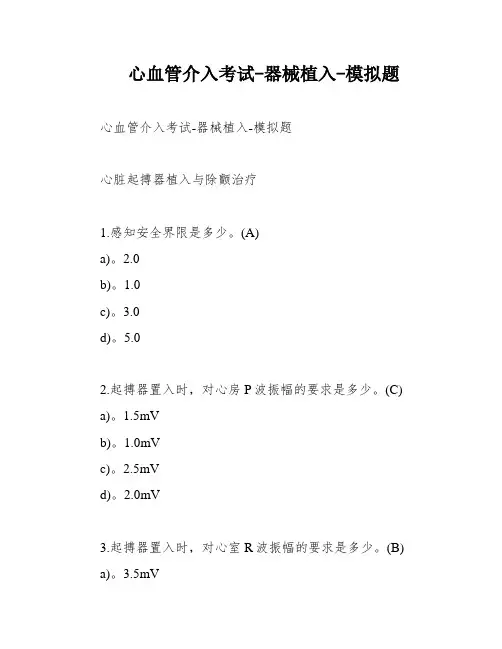 心血管介入考试-器械植入-模拟题

心血管介入考试-器械植入-模拟题

心脏起搏器植入与除颤治疗

1.感知安全界限是多少。(A)

a)。2.0

b)。1.0

c)。3.0

d)。5.0

2.起搏器置入时，对心房 P 波振幅的要求是多少。(C)

a)。1.5mV

b)。1.0mV

c)。2.5mV

d)。2.0mV

3.起搏器置入时，对心室 R 波振幅的要求是多少。(B)

a)。3.5mV